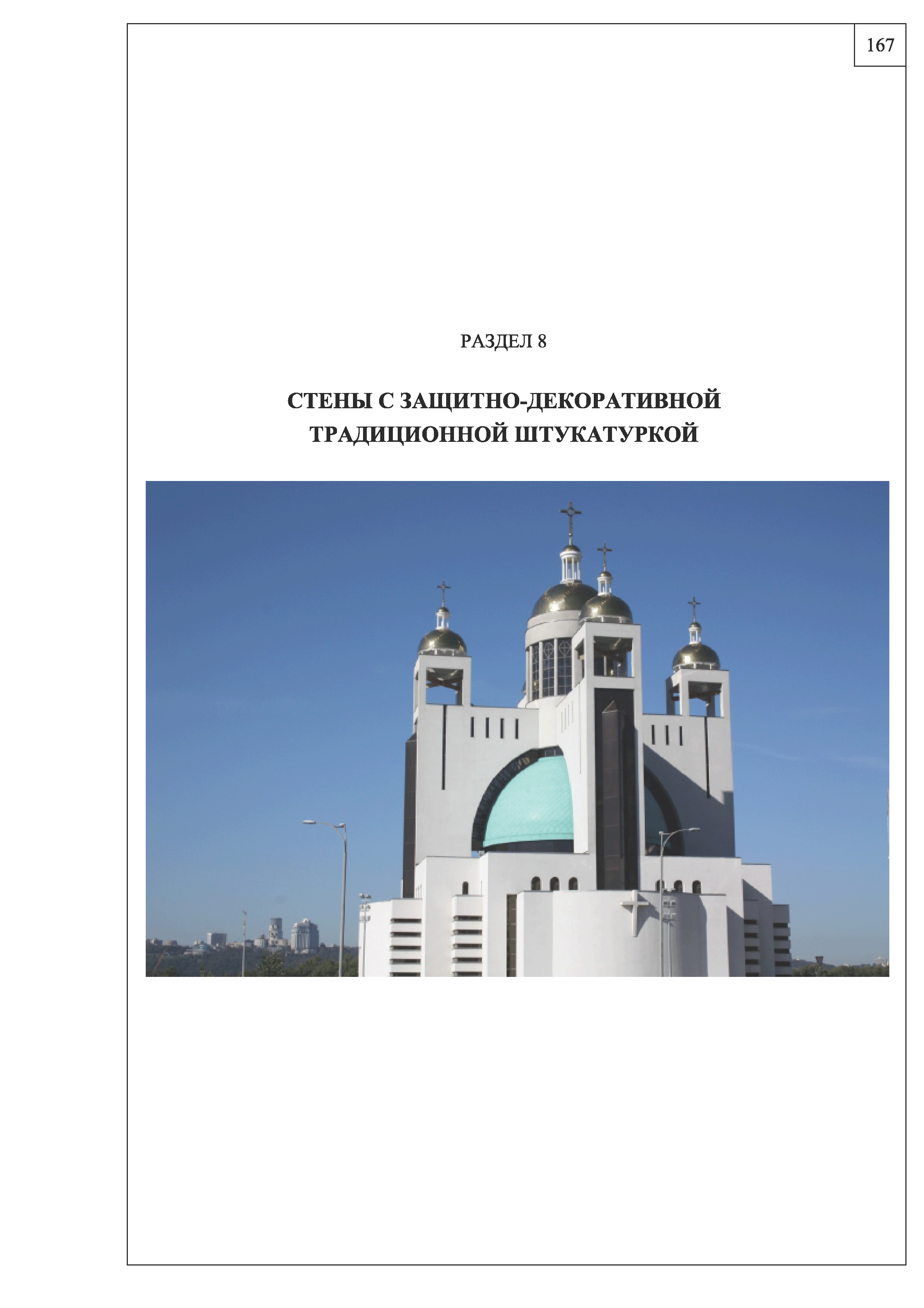 167

РАЗДЕЛ 8

СТЕНЫ С ЗАЩИТНО-ДЕКОРАТИВНОЙ ТРАДИЦИОННОЙ ШТУКАТУРКОЙ